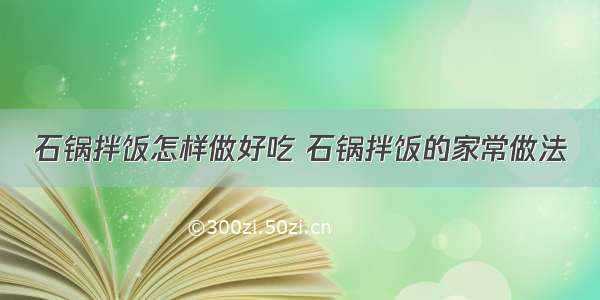 石锅拌饭怎样做好吃 石锅拌饭的家常做法

©300zi.50zi.cn